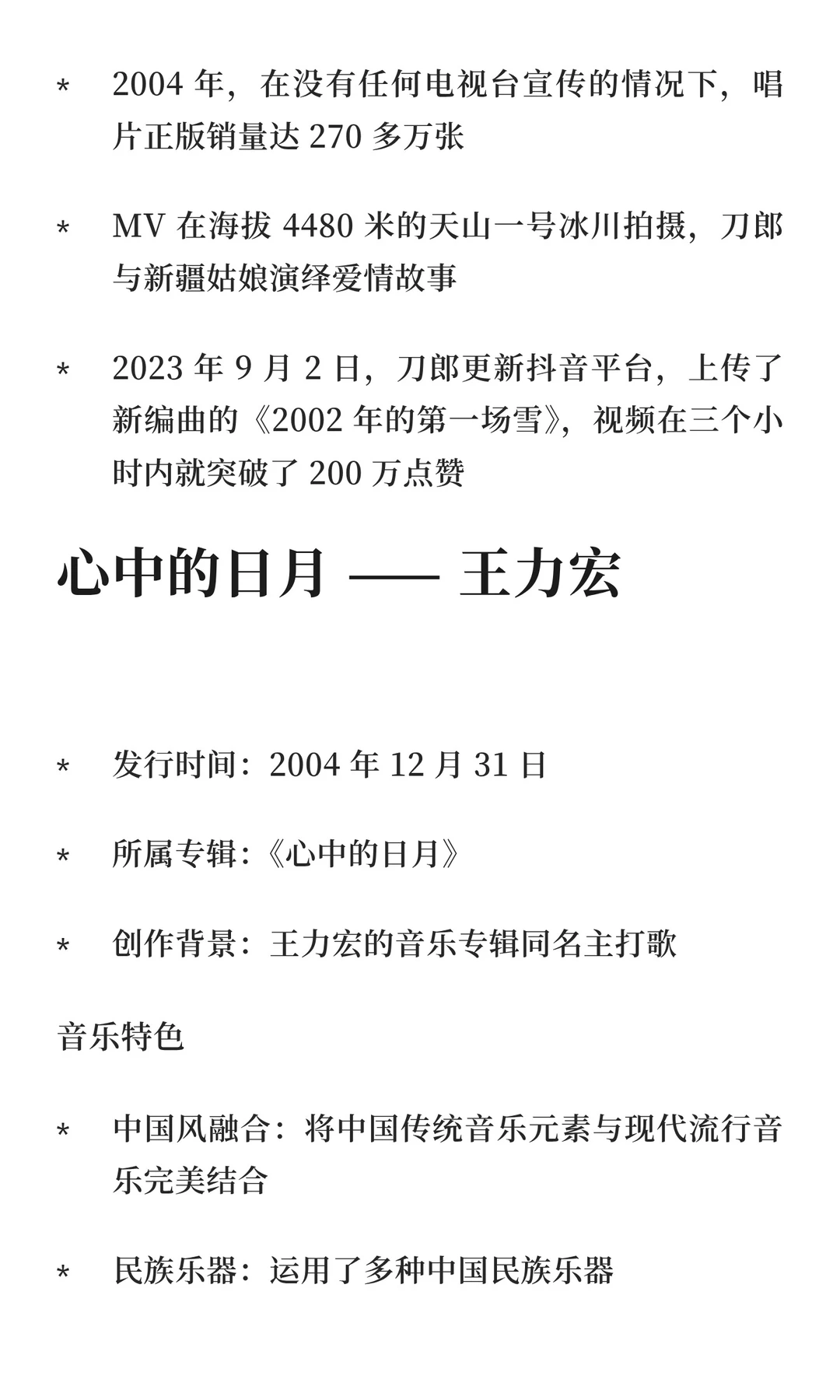 * 2004 年，在没有任何电视台宣传的情况下，唱片正版销量达 270 多万张

* MV 在海拔 4480 米的天山一号冰川拍摄，刀郎与新疆姑娘演绎爱情故事

* 2023 年 9 月 2 日，刀郎更新抖音平台，上传了新编曲的《2002 年的第一场雪》，视频在三个小时内就突破了 200 万点赞

心中的日月 —— 王力宏

* 发行时间：2004 年 12 月 31 日

* 所属专辑：《心中的日月》

* 创作背景：王力宏的音乐专辑同名主打歌

音乐特色

* 中国风融合：将中国传统音乐元素与现代流行音乐完美结合

* 民族乐器：运用了多种中国民族乐器